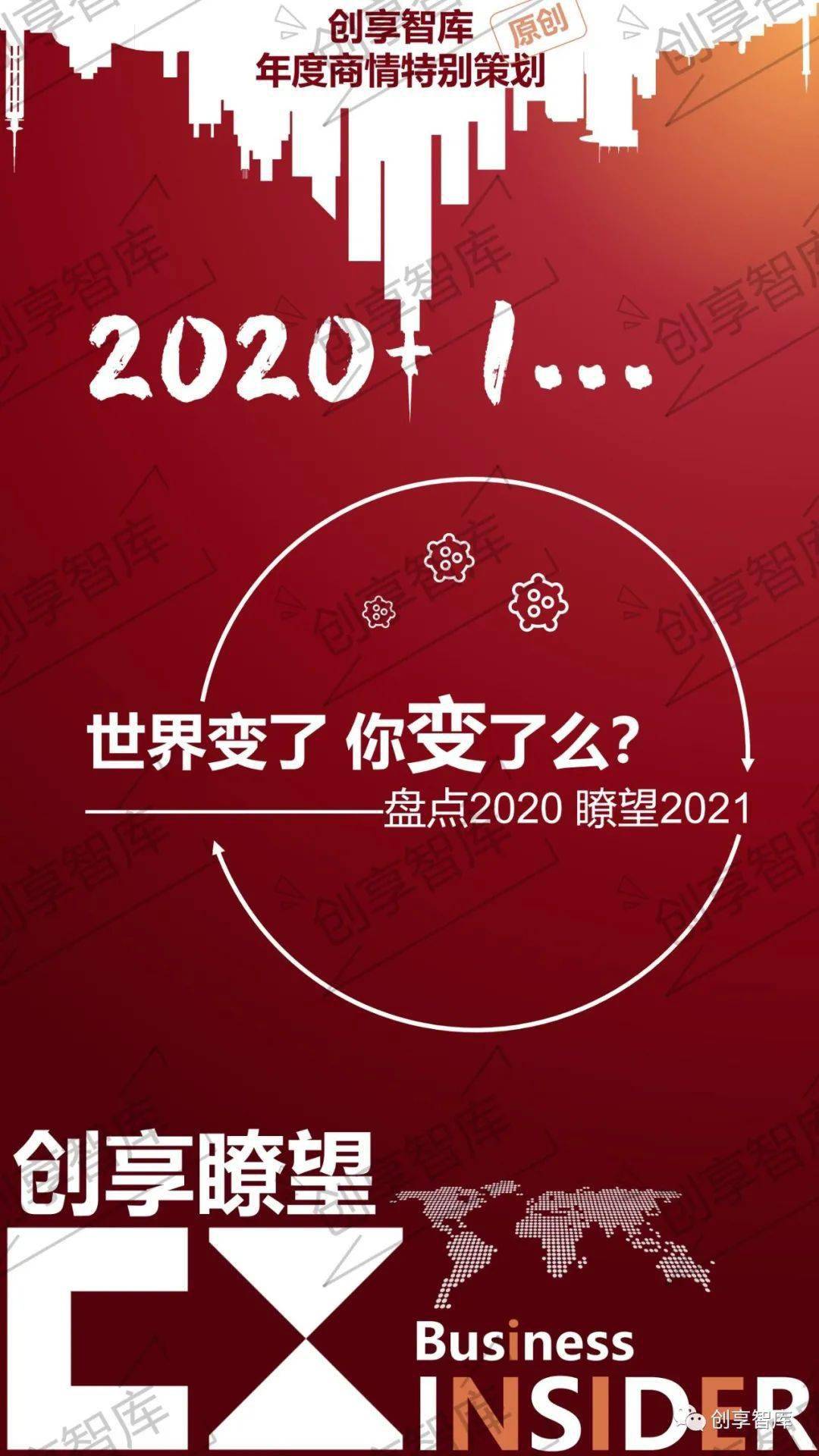 创享智库 原创
年度商情特别策划

2020+1...

世界变了 你变了么?
——盘点2020 瞭望2021

创享瞭望
CX
Business
INSIDER

创享智库